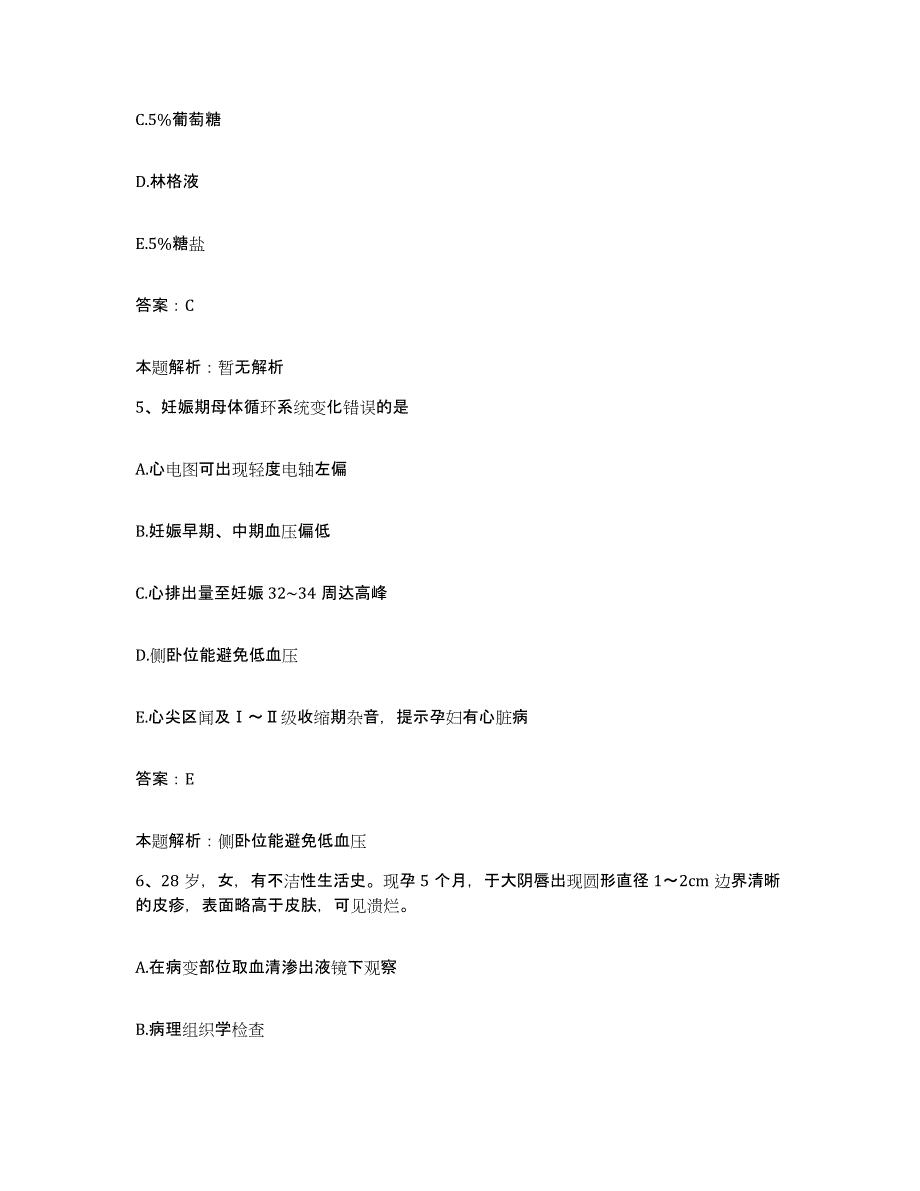 C.5%葡萄糖

D.林格液

E.5%糖盐

答案：C

本题解析：暂无解析

5、妊娠期母体循环系统变化错误的是

A.心电图可出现轻度电轴左偏

B.妊娠早期、中期血压偏低

C.心排出量至妊娠 32~34 周达高峰

D.侧卧位能避免低血压

E.心尖区闻及Ⅰ～Ⅱ级收缩期杂音，提示孕妇有心脏病

答案：E

本题解析：侧卧位能避免低血压

6、28 岁，女，有不洁性生活史。现孕 5 个月，于大阴唇出现圆形直径 1～2cm 边界清晰的皮疹，表面略高于皮肤，可见溃烂。

A.在病变部位取血清渗出液镜下观察

B.病理组织学检查